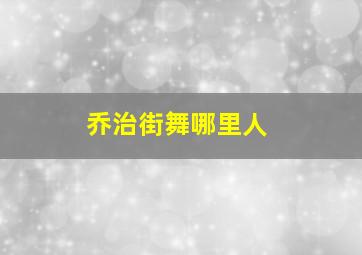 乔治街舞哪里人